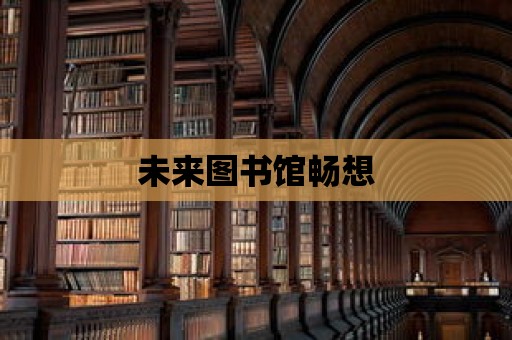 未来图书馆畅想